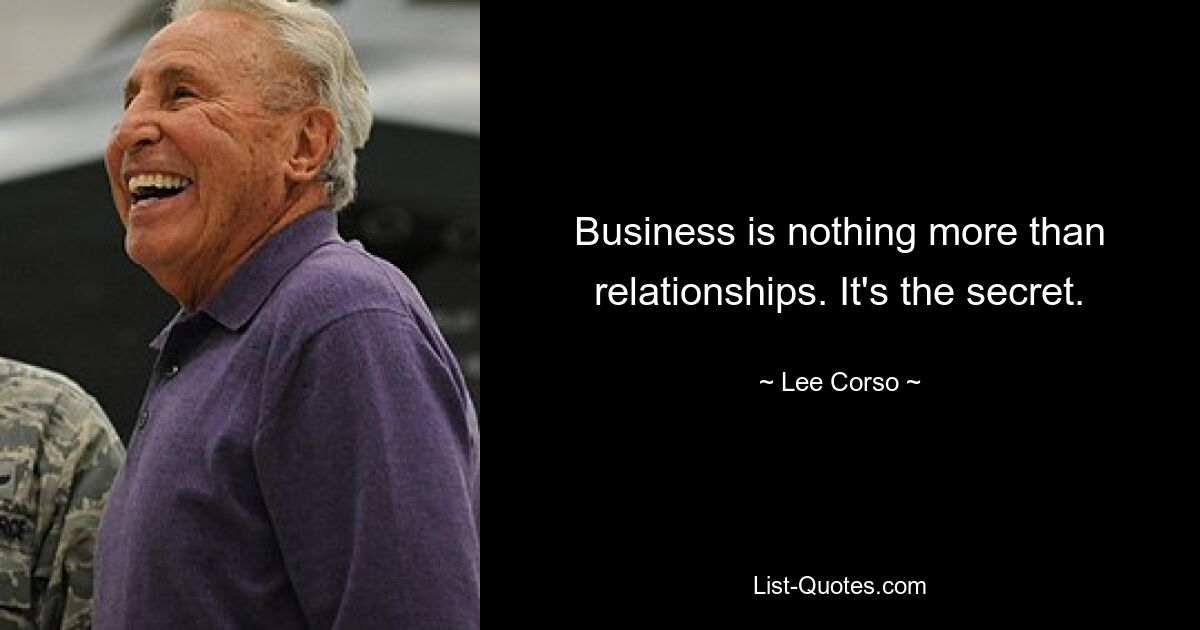 Business is nothing more than relationships. It's the secret.

~ Lee Corso ~

List-Quotes.com